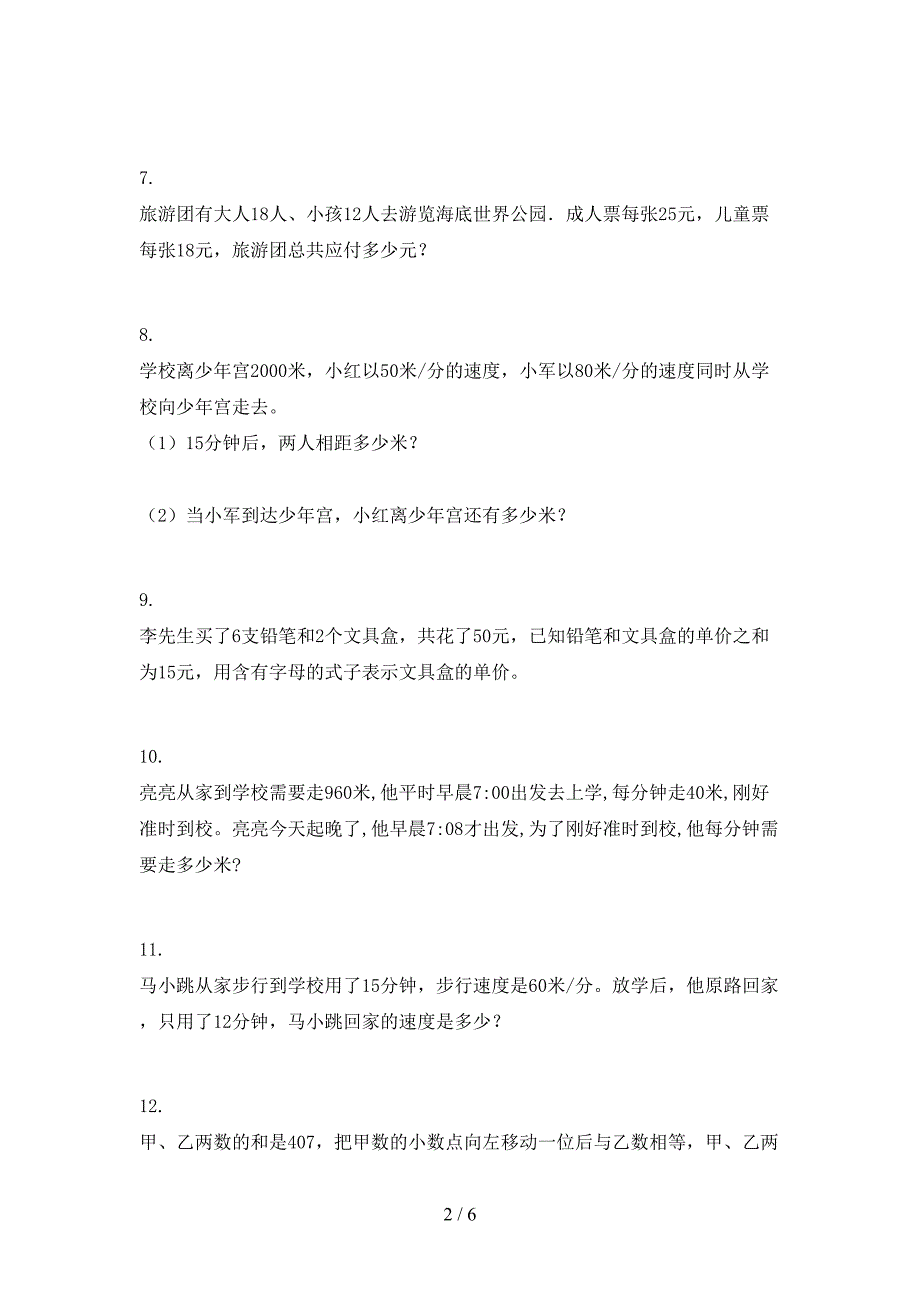 7.

旅游团有大人18人、小孩12人去游览海底世界公园．成人票每张25元，儿童票每张18元，旅游团总共应付多少元？

8.

学校离少年宫2000米，小红以50米/分的速度，小军以80米/分的速度同时从学校向少年宫走去。

（1）15分钟后，两人相距多少米？

（2）当小军到达少年宫，小红离少年宫还有多少米？

9.

李先生买了6支铅笔和2个文具盒，共花了50元，已知铅笔和文具盒的单价之和为15元，用含有字母的式子表示文具盒的单价。

10.

亮亮从家到学校需要走960米,他平时早晨7:00出发去上学,每分钟走40米,刚好准时到校。亮亮今天起晚了,他早晨7:08才出发,为了刚好准时到校,他每分钟需要走多少米?

11.

马小跳从家步行到学校用了15分钟，步行速度是60米/分。放学后，他原路回家，只用了12分钟，马小跳回家的速度是多少？

12.

甲、乙两数的和是407，把甲数的小数点向左移动一位后与乙数相等，甲、乙两

2 / 6